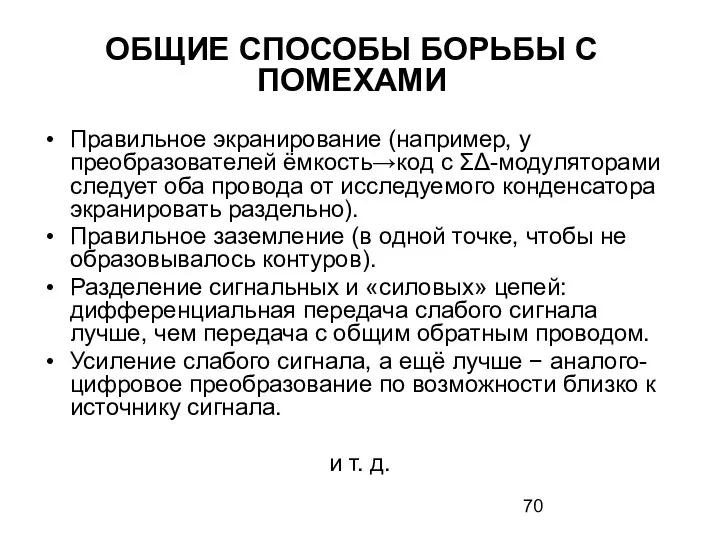 ОБЩИЕ СПОСОБЫ БОРЬБЫ С ПОМЕХАМИ

• Правильное экранирование (например, у преобразователей ёмкость→код с ΣΔ-модуляторами следует оба провода от исследуемого конденсатора экранировать раздельно).
• Правильное заземление (в одной точке, чтобы не образовывалось контуров).
• Разделение сигнальных и «силовых» цепей: дифференциальная передача слабого сигнала лучше, чем передача с общим обратным проводом.
• Усиление слабого сигнала, а ещё лучше − аналого-цифровое преобразование по возможности близко к источнику сигнала.

и т. д.

70